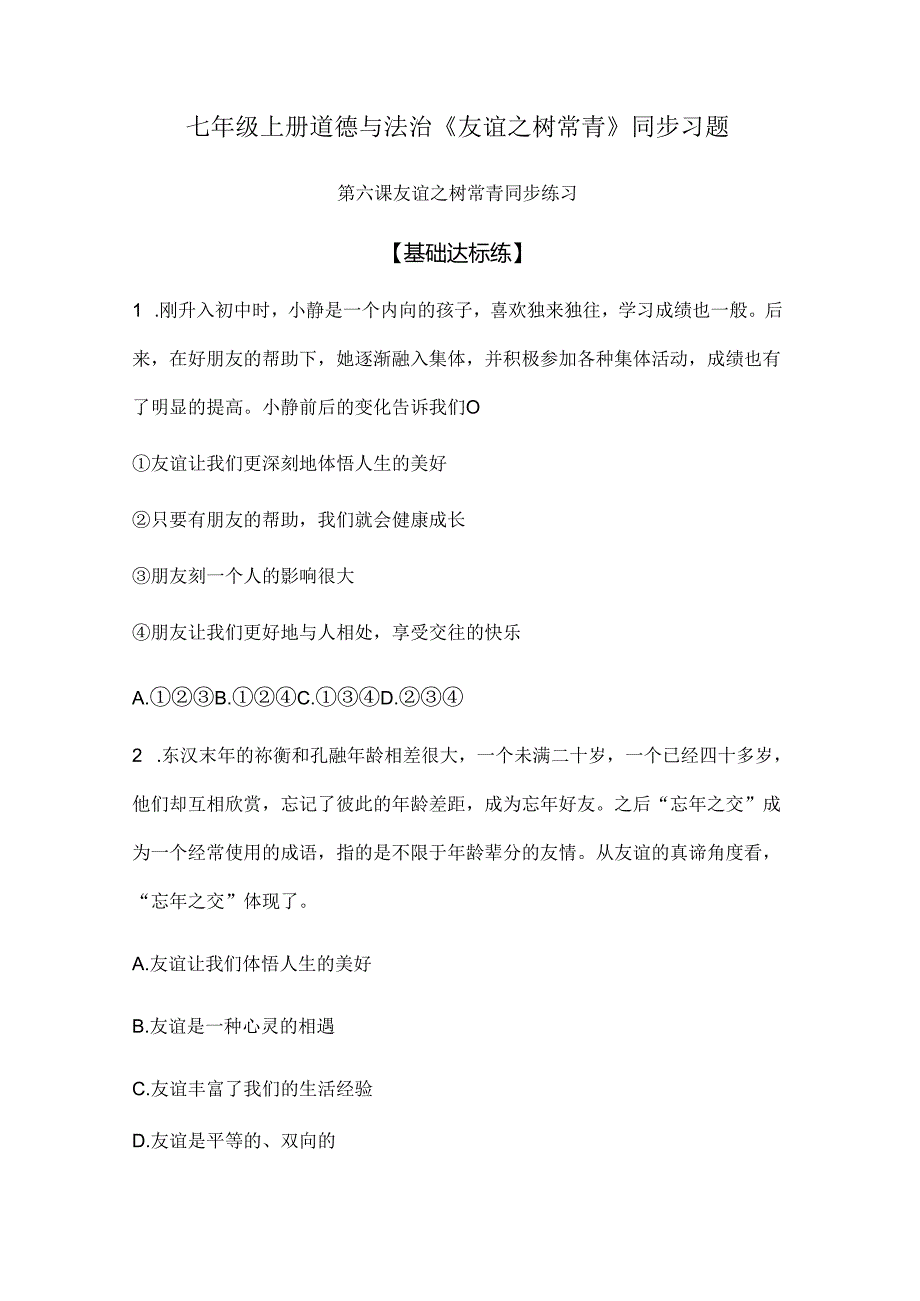 七年级上册道德与法治《友谊之树常青》同步习题

第六课友谊之树常青同步练习

【基础达标练】

1 .刚升入初中时，小静是一个内向的孩子，喜欢独来独往，学习成绩也一般。后来，在好朋友的帮助下，她逐渐融入集体，并积极参加各种集体活动，成绩也有了明显的提高。小静前后的变化告诉我们O

①友谊让我们更深刻地体悟人生的美好

②只要有朋友的帮助，我们就会健康成长

③朋友刻一个人的影响很大

④朋友让我们更好地与人相处，享受交往的快乐

A.①②③B.①②④C.①③④D.②③④

2 .东汉末年的祢衡和孔融年龄相差很大，一个未满二十岁，一个已经四十多岁，他们却互相欣赏，忘记了彼此的年龄差距，成为忘年好友。之后“忘年之交”成为一个经常使用的成语，指的是不限于年龄辈分的友情。从友谊的真谛角度看，“忘年之交”体现了。

A.友谊让我们体悟人生的美好

B.友谊是一种心灵的相遇

C.友谊丰富了我们的生活经验

D.友谊是平等的、双向的